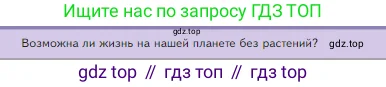 Ищите нас по запросу ГДЗ ТОП

gdz.top

Возможна ли жизнь на нашей планете без растений? gdz.top

gdz top // гдз топ // гдз top